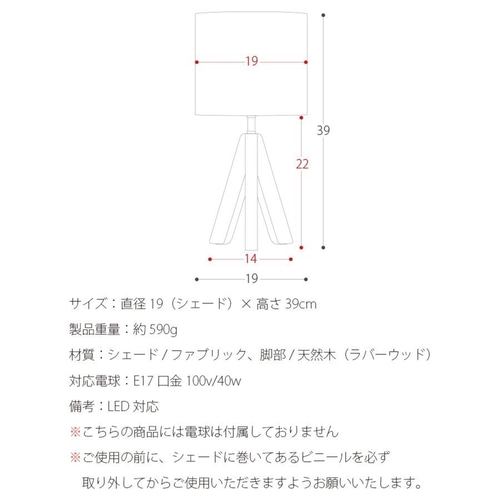 19

39

22

14

19

サイズ：直径 19（シェード）× 高さ 39cm

製品重量：約 590g

材質：シェード / ファブリック、脚部 / 天然木（ラバーウッド）

対応電球：E17 口金 100v/40w

備考：LED 対応

※こちらの商品には電球は付属しておりません

※ご使用の前に、シェードに巻いてあるビニールを必ず取り外してからご使用いただきますようお願いいたします。